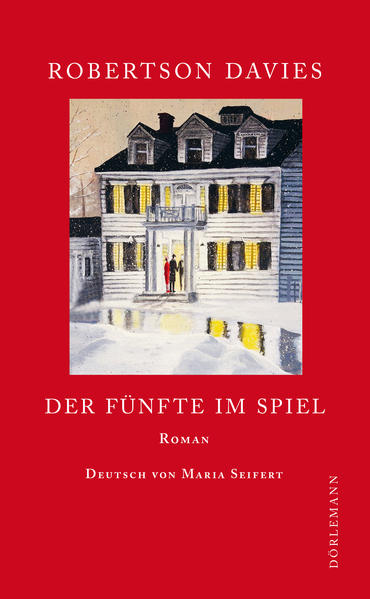 ROBERTSON DAVIES

DER FÜNFTE IM SPIEL

ROMAN

DEUTSCH VON MARIA SEIFERT

DÖRLEMANN